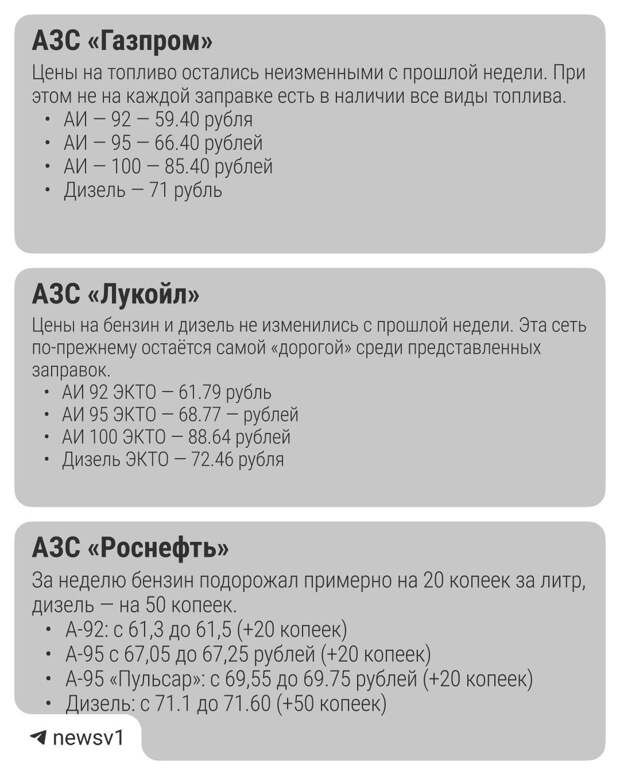 АЗС «Газпром»

Цены на топливо остались неизменными с прошлой недели. При этом не на каждой заправке есть в наличии все виды топлива.

• АИ — 92 — 59.40 рубля
• АИ — 95 — 66.40 рублей
• АИ — 100 — 85.40 рублей
• Дизель — 71 рубль

АЗС «Лукойл»

Цены на бензин и дизель не изменились с прошлой недели. Эта сеть по-прежнему остаётся самой «дорогой» среди представленных заправок.

• АИ 92 ЭКТО — 61.79 рубль
• АИ 95 ЭКТО — 68.77 — рублей
• АИ 100 ЭКТО — 88.64 рублей
• Дизель ЭКТО — 72.46 рубля

АЗС «Роснефть»

За неделю бензин подорожал примерно на 20 копеек за литр, дизель — на 50 копеек.

• А-92: с 61,3 до 61,5 (+20 копеек)
• А-95 с 67,05 до 67,25 рублей (+20 копеек)
• А-95 «Пульсар»: с 69,55 до 69.75 рублей (+20 копеек)
• Дизель: с 71.1 до 71.60 (+50 копеек)

newsv1